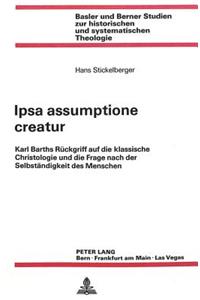 Basler und Berner Studien zur historischen und systematischen Theologie

Hans Stickelberger

Ipsa assumptione creatur

Karl Barths Rückgriff auf die klassische Christologie und die Frage nach der Selbständigkeit des Menschen

PETER LANG
Bern · Frankfurt am Main · Las Vegas